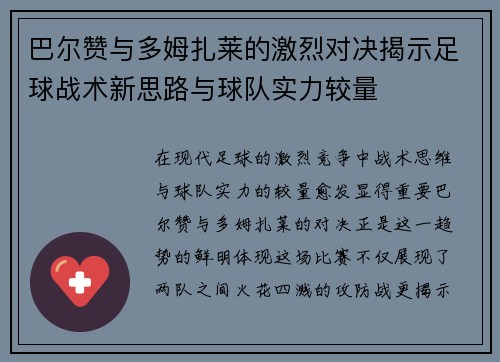 巴尔赞与多姆扎莱的激烈对决揭示足球战术新思路与球队实力较量

在现代足球的激烈竞争中战术思维与球队实力的较量愈发显得重要巴尔赞与多姆扎莱的对决正是这一趋势的鲜明体现这场比赛不仅展现了两队之间火花四溅的攻防战更揭示